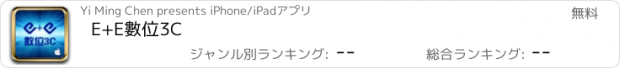 e+e
數位3C

Yi Ming Chen presents iPhone/iPadアプリ

無料

E+E數位3C

ジャンル別ランキング: --

総合ランキング: --